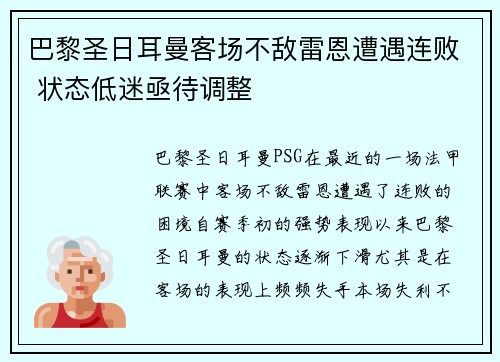 巴黎圣日耳曼客场不敌雷恩遭遇连败 状态低迷亟待调整

巴黎圣日耳曼PSG在最近的一场法甲联赛中客场不敌雷恩遭遇了连败的困境自赛季初的强势表现以来巴黎圣日耳曼的状态逐渐下滑尤其是在客场的表现上频频失手本场失利不